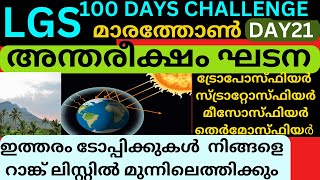 LGS

100 DAYS CHALLENGE

മാരത്തോൺ DAY21

അന്തരീക്ഷം ഘടന

ട്രോപോസ്ഫിയർ

സ്ട്രാറ്റോസ്ഫിയർ

മീസോസ്ഫിയർ

തെർമോസ്ഫിയർ

ഇത്തരം ടോപ്പിക്കുകൾ നിങ്ങളെ റാങ്ക് ലിസ്റ്റിൽ മുന്നിലെത്തിക്കും